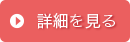 詳細を見る